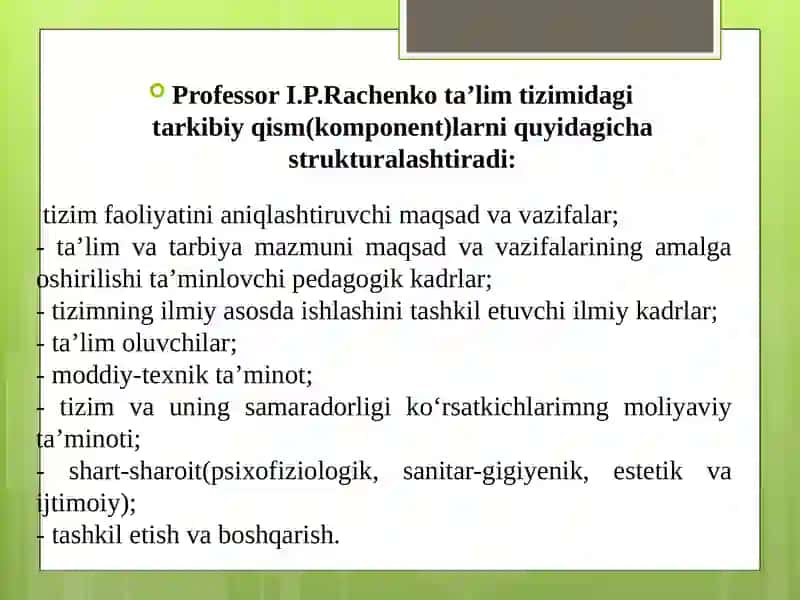 Professor I.P.Rachenko ta’lim tizimidagi tarkibiy qism(komponent)larni quyidagicha strukturalashtiradi:

tizim faoliyatini aniqlashtiruvchi maqsad va vazifalar;
- ta’lim va tarbiya mazmuni maqsad va vazifalarining amalga oshirilishi ta’minlovchi pedagogik kadrlar;
- tizimning ilmiy asosda ishlashini tashkil etuvchi ilmiy kadrlar;
- ta’lim oluvchilar;
- moddiy-texnik ta’minot;
- tizim va uning samaradorligi ko‘rsatkichlarimng moliyaviy ta’minoti;
- shart-sharoit(psixofiziologik, sanitar-gigiyenik, estetik va ijtimoiy);
- tashkil etish va boshqarish.